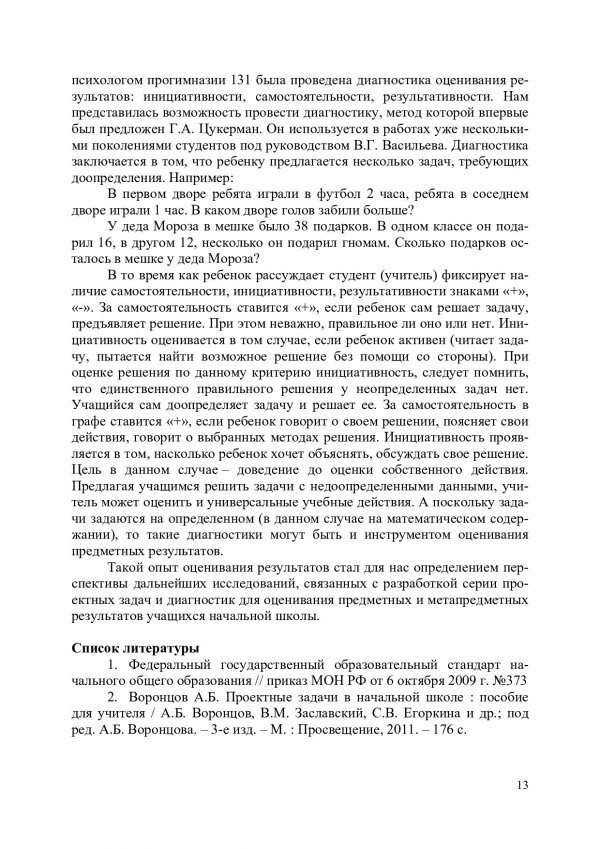 психологом прогимназии 131 была проведена диагностика оценивания результатов: инициативности, самостоятельности, результативности. Нам представилась возможность провести диагностику, метод которой впервые был предложен Г.А. Цукерман. Он используется в работах уже несколькими поколениями студентов под руководством В.Г. Васильева. Диагностика заключается в том, что ребенку предлагается несколько задач, требующих доопределения. Например:

В первом дворе ребята играли в футбол 2 часа, ребята в соседнем дворе играли 1 час. В каком дворе голов забили больше?

У деда Мороза в мешке было 38 подарков. В одном классе он подарил 16, в другом 12, несколько он подарил гномам. Сколько подарков осталось в мешке у деда Мороза?

В то время как ребенок рассуждает студент (учитель) фиксирует наличие самостоятельности, инициативности, результативности знаками «+», «-». За самостоятельность ставится «+», если ребенок сам решает задачу, предъявляет решение. При этом неважно, правильное ли оно или нет. Инициативность оценивается в том случае, если ребенок активен (читает задачу, пытается найти возможное решение без помощи со стороны). При оценке решения по данному критерию инициативность, следует помнить, что единственного правильного решения у неопределенных задач нет. Учащийся сам доопределяет задачу и решает ее. За самостоятельность в графе ставится «+», если ребенок говорит о своем решении, поясняет свои действия, говорит о выбранных методах решения. Инициативность проявляется в том, насколько ребенок хочет объяснять, обсуждать свое решение. Цель в данном случае – доведение до оценки собственного действия. Предлагая учащимся решить задачи с недоопределенными данными, учитель может оценить и универсальные учебные действия. А поскольку задачи задаются на определенном (в данном случае на математическом содержании), то такие диагностики могут быть и инструментом оценивания предметных результатов.

Такой опыт оценивания результатов стал для нас определением перспективы дальнейших исследований, связанных с разработкой серии проектных задач и диагностик для оценивания предметных и метапредметных результатов учащихся начальной школы.

Список литературы

1. Федеральный государственный образовательный стандарт начального общего образования // приказ МОН РФ от 6 октября 2009 г. №373

2. Воронцов А.Б. Проектные задачи в начальной школе : пособие для учителя / А.Б. Воронцов, В.М. Заславский, С.В. Егоркина и др.; под ред. А.Б. Воронцова. – 3-е изд. – М. : Просвещение, 2011. – 176 с.

13